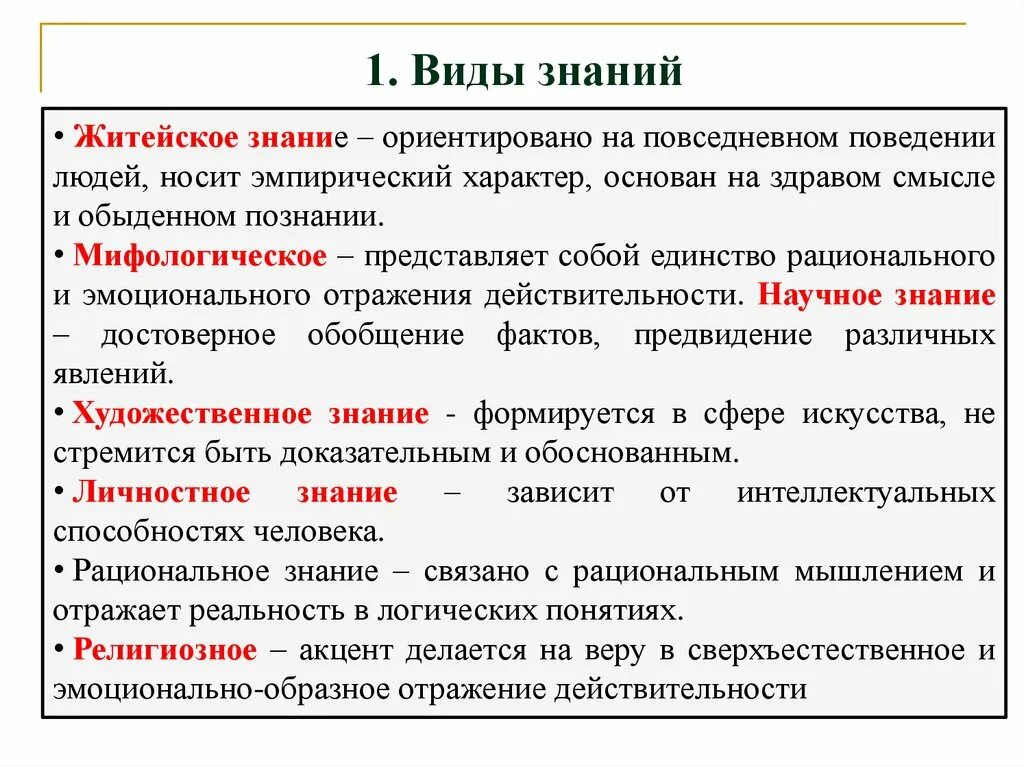 1. Виды знаний

• Житейское знание – ориентировано на повседневном поведении людей, носит эмпирический характер, основан на здравом смысле и обыденном познании.

• Мифологическое – представляет собой единство рационального и эмоционального отражения действительности. Научное знание – достоверное обобщение фактов, предвидение различных явлений.

• Художественное знание - формируется в сфере искусства, не стремится быть доказательным и обоснованным.

• Личностное знание – зависит от интеллектуальных способностях человека.

• Рациональное знание – связано с рациональным мышлением и отражает реальность в логических понятиях.

• Религиозное – акцент делается на веру в сверхъестественное и эмоционально-образное отражение действительности